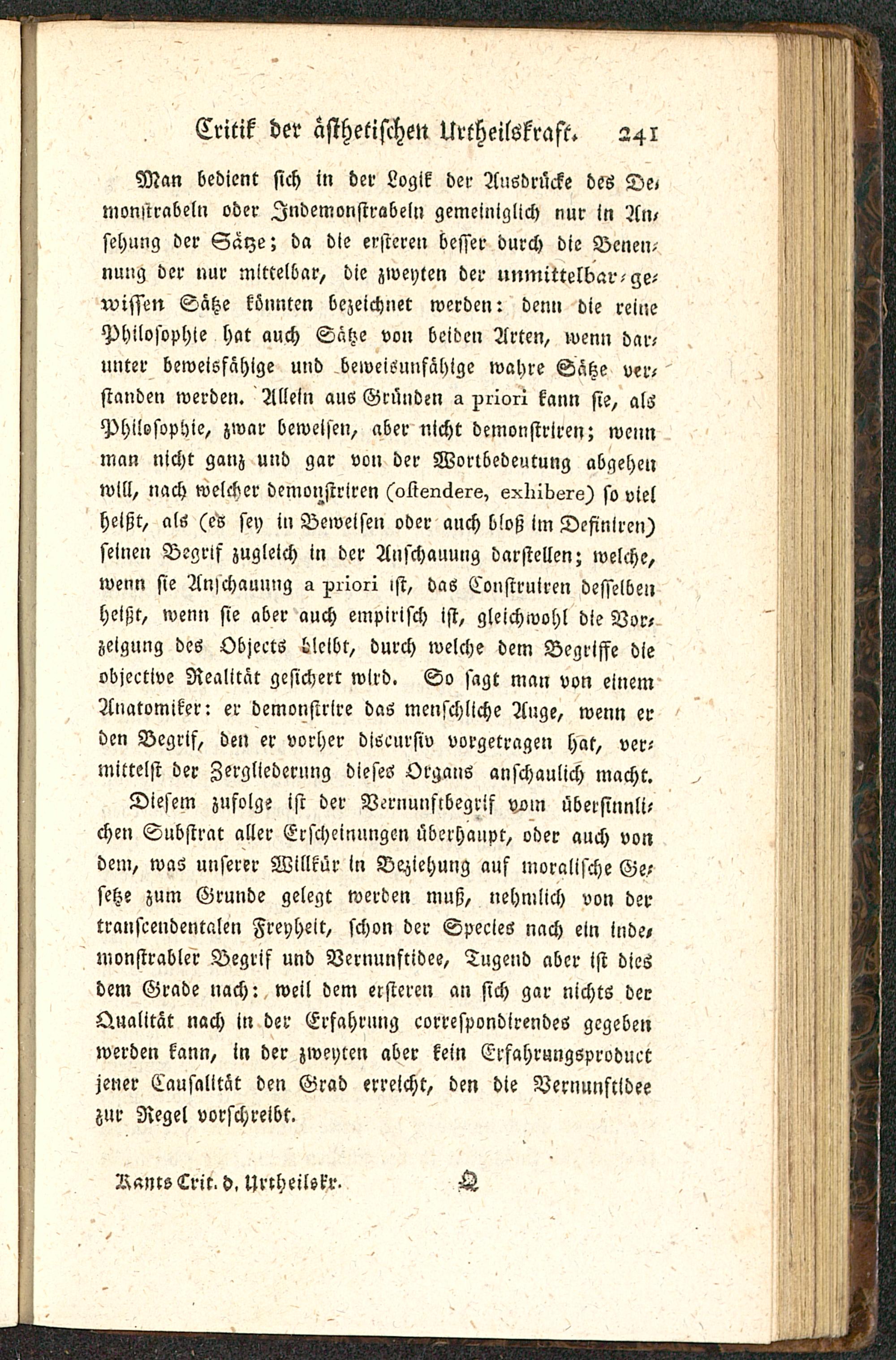 Critik der ästhetischen Urtheilskraft. 241

Man bedient sich in der Logik der Ausdrücke des Demonstrabeln oder Indemonstrabeln gemeiniglich nur in Ansehung der Sätze; da die ersteren besser durch die Benennung der nur mittelbar, die zweyten der unmittelbar-gewissen Sätze könnten bezeichnet werden: denn die reine Philosophie hat auch Sätze von beiden Arten, wenn darunter beweisfähige und beweisunfähige wahre Sätze verstanden werden. Allein aus Gründen a priori kann sie, als Philosophie, zwar beweisen, aber nicht demonstriren; wenn man nicht ganz und gar von der Wortbedeutung abgehen will, nach welcher demonstriren (ostendere, exhibere) so viel heißt, als (es sey in Beweisen oder auch bloß im Definiren) seinen Begrif zugleich in der Anschauung darstellen; welche, wenn sie Anschauung a priori ist, das Construiren desselben heißt, wenn sie aber auch empirisch ist, gleichwohl die Vorzeigung des Objects bleibt, durch welche dem Begriffe die objective Realität gesichert wird. So sagt man von einem Anatomiker: er demonstrire das menschliche Auge, wenn er den Begrif, den er vorher discursiv vorgetragen hat, vermittelst der Zergliederung dieses Organs anschaulich macht.

Diesem zufolge ist der Vernunftbegrif vom übersinnlichen Substrat aller Erscheinungen überhaupt, oder auch von dem, was unserer Willkür in Beziehung auf moralische Gesetze zum Grunde gelegt werden muß, nehmlich von der transcendentalen Freyheit, schon der Species nach ein indemonstrabler Begrif und Vernunftidee, Tugend aber ist dies dem Grade nach: weil dem ersteren an sich gar nichts der Qualität nach in der Erfahrung correspondirendes gegeben werden kann, in der zweyten aber kein Erfahrungsproduct jener Causalität den Grad erreicht, den die Vernunftidee zur Regel vorschreibt.

Kants Crit. d. Urtheilskr. Q